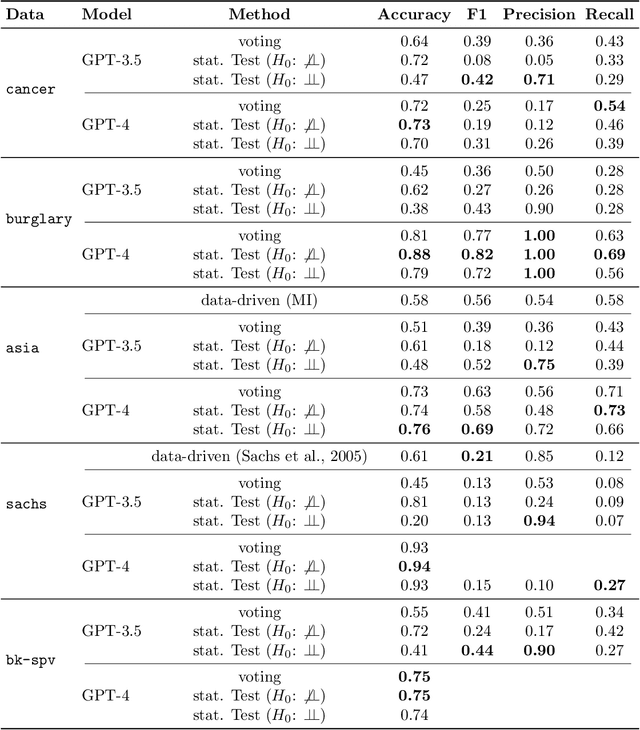 | Data | Model | Method | Accuracy | F1 | Precision | Recall |
|---|---|---|---|---|---|---|
| cancer | GPT-3.5 | voting | 0.64 | 0.39 | 0.36 | 0.43 |
| | | stat. Test ($H_0$: $\not\perp\!\!\!\perp$) | 0.72 | 0.08 | 0.05 | 0.33 |
| | | stat. Test ($H_0$: $\perp\!\!\!\perp$) | 0.47 | **0.42** | **0.71** | 0.29 |
| | GPT-4 | voting | 0.72 | 0.25 | 0.17 | **0.54** |
| | | stat. Test ($H_0$: $\not\perp\!\!\!\perp$) | **0.73** | 0.19 | 0.12 | 0.46 |
| | | stat. Test ($H_0$: $\perp\!\!\!\perp$) | 0.70 | 0.31 | 0.26 | 0.39 |
| burglary | GPT-3.5 | voting | 0.45 | 0.36 | 0.50 | 0.28 |
| | | stat. Test ($H_0$: $\not\perp\!\!\!\perp$) | 0.62 | 0.27 | 0.26 | 0.28 |
| | | stat. Test ($H_0$: $\perp\!\!\!\perp$) | 0.38 | 0.43 | 0.90 | 0.28 |
| | GPT-4 | voting | 0.81 | 0.77 | **1.00** | 0.63 |
| | | stat. Test ($H_0$: $\not\perp\!\!\!\perp$) | **0.88** | **0.82** | **1.00** | **0.69** |
| | | stat. Test ($H_0$: $\perp\!\!\!\perp$) | 0.79 | 0.72 | **1.00** | 0.56 |
| asia | | data-driven (MI) | 0.58 | 0.56 | 0.54 | 0.58 |
| | GPT-3.5 | voting | 0.51 | 0.39 | 0.36 | 0.43 |
| | | stat. Test ($H_0$: $\not\perp\!\!\!\perp$) | 0.61 | 0.18 | 0.12 | 0.44 |
| | | stat. Test ($H_0$: $\perp\!\!\!\perp$) | 0.48 | 0.52 | **0.75** | 0.39 |
| | GPT-4 | voting | 0.73 | 0.63 | 0.56 | 0.71 |
| | | stat. Test ($H_0$: $\not\perp\!\!\!\perp$) | 0.74 | 0.58 | 0.48 | **0.73** |
| | | stat. Test ($H_0$: $\perp\!\!\!\perp$) | **0.76** | **0.69** | 0.72 | 0.66 |
| sachs | | data-driven (Sachs et al., 2005) | 0.61 | **0.21** | 0.85 | 0.12 |
| | GPT-3.5 | voting | 0.45 | 0.13 | 0.53 | 0.08 |
| | | stat. Test ($H_0$: $\not\perp\!\!\!\perp$) | 0.81 | 0.13 | 0.24 | 0.09 |
| | | stat. Test ($H_0$: $\perp\!\!\!\perp$) | 0.20 | 0.13 | **0.94** | 0.07 |
| | GPT-4 | voting | 0.93 | | | |
| | | stat. Test ($H_0$: $\not\perp\!\!\!\perp$) | **0.94** | | | |
| | | stat. Test ($H_0$: $\perp\!\!\!\perp$) | 0.93 | 0.15 | 0.10 | **0.27** |
| bk-spv | GPT-3.5 | voting | 0.55 | 0.41 | 0.51 | 0.34 |
| | | stat. Test ($H_0$: $\not\perp\!\!\!\perp$) | 0.72 | 0.24 | 0.17 | 0.42 |
| | | stat. Test ($H_0$: $\perp\!\!\!\perp$) | 0.41 | **0.44** | **0.90** | 0.27 |
| | GPT-4 | voting | **0.75** | | | |
| | | stat. Test ($H_0$: $\not\perp\!\!\!\perp$) | **0.75** | | | |
| | | stat. Test ($H_0$: $\perp\!\!\!\perp$) | 0.74 | | | |